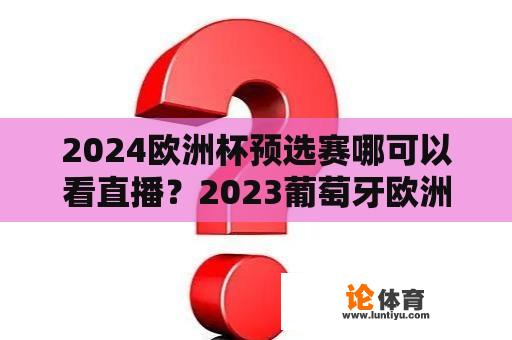 2024欧洲杯预选赛哪可以看直播？2023葡萄牙欧洲

论体育
www.luntiyu.com